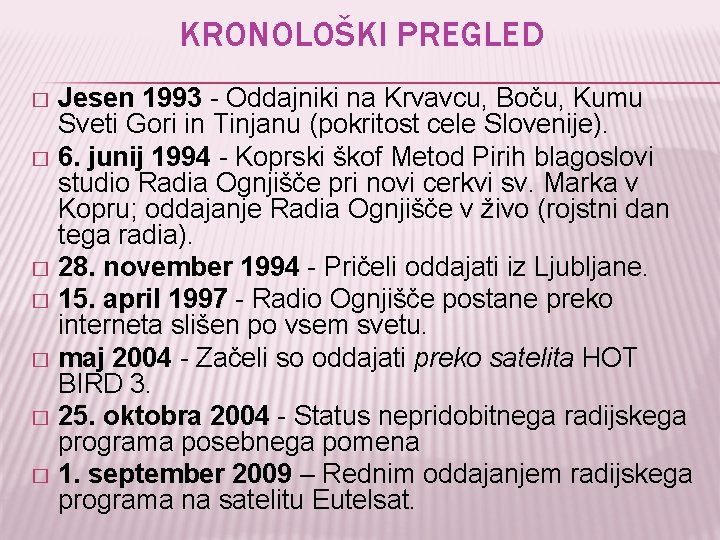 KRONOLOŠKI PREGLED

□ Jesen 1993 - Oddajniki na Krvavcu, Boču, Kumu Sveti Gori in Tinjanu (pokritost cele Slovenije).

□ 6. junij 1994 - Koprski škof Metod Pirih blagoslovi studio Radia Ognjišče pri novi cerkvi sv. Marka v Kopru; oddajanje Radia Ognjišče v živo (rojstni dan tega radia).

□ 28. november 1994 - Pričeli oddajati iz Ljubljane.

□ 15. april 1997 - Radio Ognjišče postane preko interneta slišen po vsem svetu.

□ maj 2004 - Začeli so oddajati preko satelita HOT BIRD 3.

□ 25. oktobra 2004 - Status nepridobitnega radijskega programa posebnega pomena

□ 1. september 2009 – Rednim oddajanjem radijskega programa na satelitu Eutelsat.